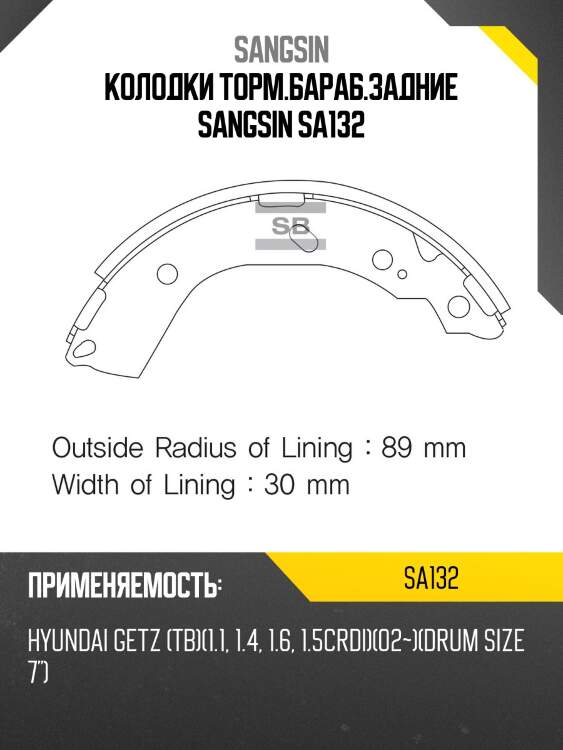 SANGSIN
КОЛОДКИ ТОРМ.БАРАБ.ЗАДНИЕ
SANGSIN SA132

SB

Outside Radius of Lining : 89 mm
Width of Lining : 30 mm

ПРИМЕНЯЕМОСТЬ:

SA132

HYUNDAI GETZ (TB)(1.1, 1.4, 1.6, 1.5CRDI)(02~)(DRUM SIZE 7")